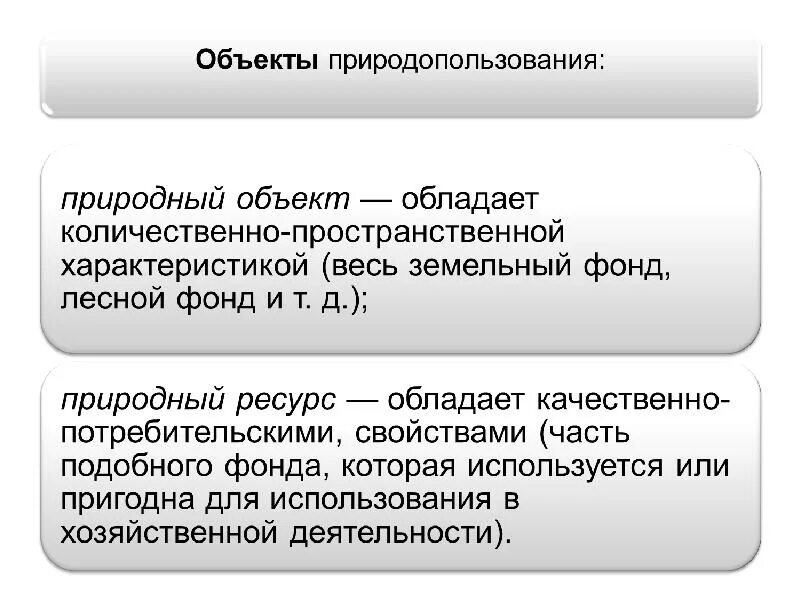 Объекты природопользования:

природный объект — обладает количественно-пространственной характеристикой (весь земельный фонд, лесной фонд и т. д.);

природный ресурс — обладает качественно-потребительскими, свойствами (часть подобного фонда, которая используется или пригодна для использования в хозяйственной деятельности).